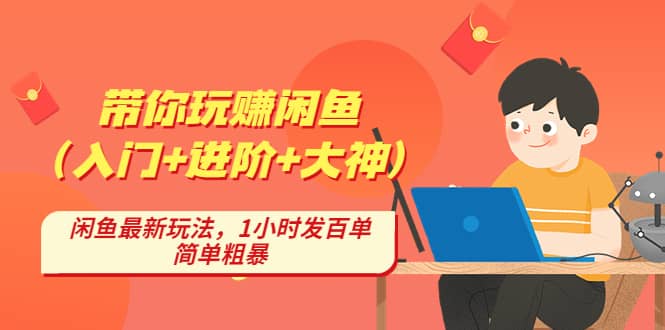 带你玩赚闲鱼
（入门+进阶+大神）

闲鱼最新玩法，1小时发百单
简单粗暴